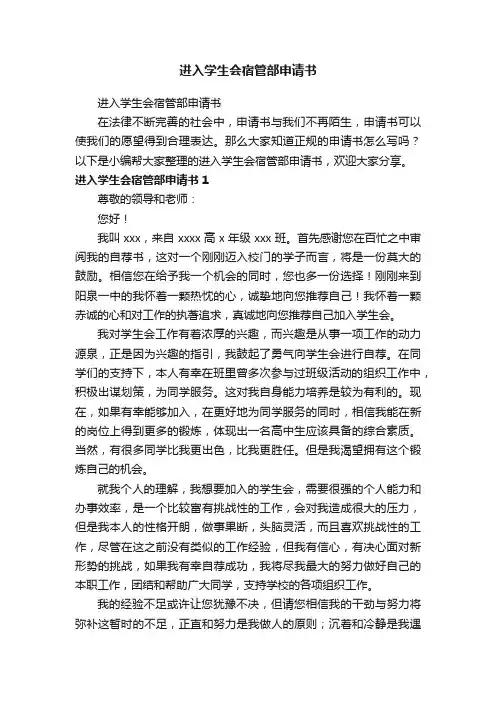 进入学生会宿管部申请书

进入学生会宿管部申请书

在法律不断完善的社会中，申请书与我们不再陌生，申请书可以使我们的愿望得到合理表达。那么大家知道正规的申请书怎么写吗？以下是小编帮大家整理的进入学生会宿管部申请书，欢迎大家分享。

进入学生会宿管部申请书 1

尊敬的领导和老师：

您好！

我叫 xxx，来自 xxxx 高 x 年级 xxx 班。首先感谢您在百忙之中审阅我的自荐书，这对一个刚刚迈入校门的学子而言，将是一份莫大的鼓励。相信您在给予我一个机会的同时，您也多一份选择！刚刚来到阳泉一中的我怀着一颗热忱的心，诚挚地向您推荐自己！我怀着一颗赤诚的心和对工作的执著追求，真诚地向您推荐自己加入学生会。

我对学生会工作有着浓厚的兴趣，而兴趣是从事一项工作的动力源泉，正是因为兴趣的指引，我鼓起了勇气向学生会进行自荐。在同学们的支持下，本人有幸在班里曾多次参与过班级活动的组织工作中，积极出谋划策，为同学服务。这对我自身能力培养是较为有利的。现在，如果有幸能够加入，在更好地为同学服务的同时，相信我能在新的岗位上得到更多的锻炼，体现出一名高中生应该具备的综合素质。当然，有很多同学比我更出色，比我更胜任。但是我渴望拥有这个锻炼自己的机会。

就我个人的理解，我想要加入的学生会，需要很强的个人能力和办事效率，是一个比较富有挑战性的工作，会对我造成很大的压力，但是我本人的性格开朗，做事果断，头脑灵活，而且喜欢挑战性的工作，尽管在这之前没有类似的工作经验，但我有信心，有决心面对新形势的挑战，如果我有幸自荐成功，我将尽我最大的努力做好自己的本职工作，团结和帮助广大同学，支持学校的各项组织工作。

我的经验不足或许让您犹豫不决，但请您相信我的干劲与努力将弥补这暂时的不足，正直和努力是我做人的原则；沉着和冷静是我遇